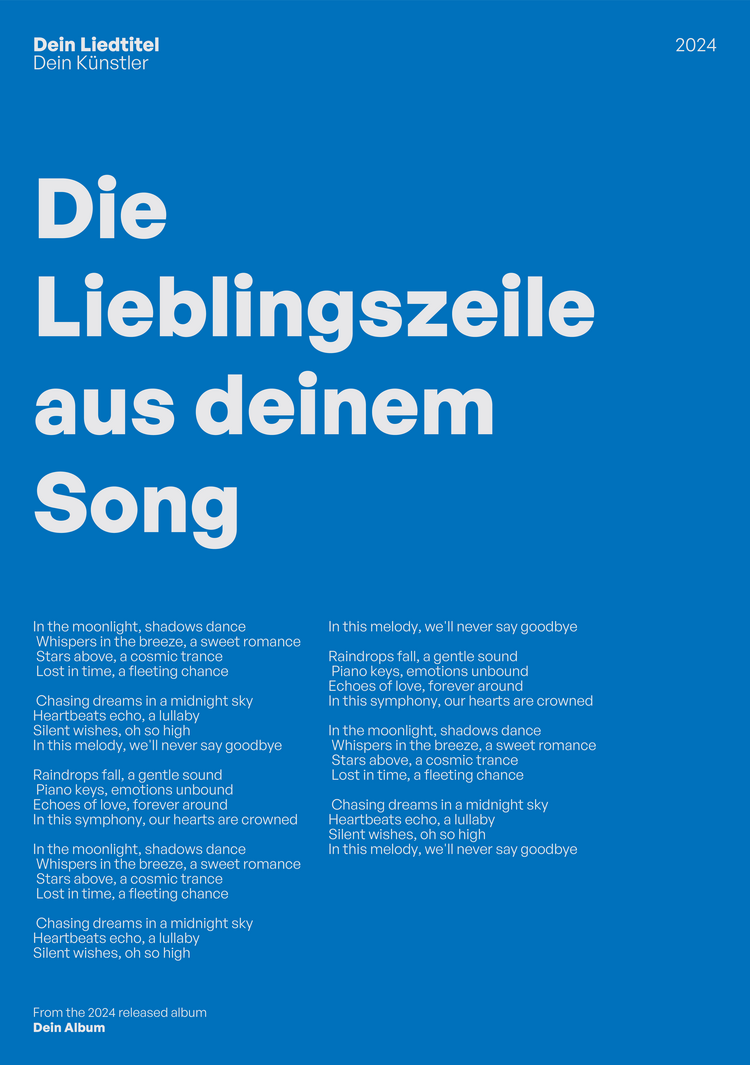 Dein Liedtitel
Dein Künstler

2024

Die Lieblingszeile aus deinem Song

In the moonlight, shadows dance
Whispers in the breeze, a sweet romance
Stars above, a cosmic trance
Lost in time, a fleeting chance

Chasing dreams in a midnight sky
Heartbeats echo, a lullaby
Silent wishes, oh so high
In this melody, we'll never say goodbye

Raindrops fall, a gentle sound
Piano keys, emotions unbound
Echoes of love, forever around
In this symphony, our hearts are crowned

In the moonlight, shadows dance
Whispers in the breeze, a sweet romance
Stars above, a cosmic trance
Lost in time, a fleeting chance

Chasing dreams in a midnight sky
Heartbeats echo, a lullaby
Silent wishes, oh so high

In this melody, we'll never say goodbye

Raindrops fall, a gentle sound
Piano keys, emotions unbound
Echoes of love, forever around
In this symphony, our hearts are crowned

In the moonlight, shadows dance
Whispers in the breeze, a sweet romance
Stars above, a cosmic trance
Lost in time, a fleeting chance

Chasing dreams in a midnight sky
Heartbeats echo, a lullaby
Silent wishes, oh so high
In this melody, we'll never say goodbye

From the 2024 released album
Dein Album